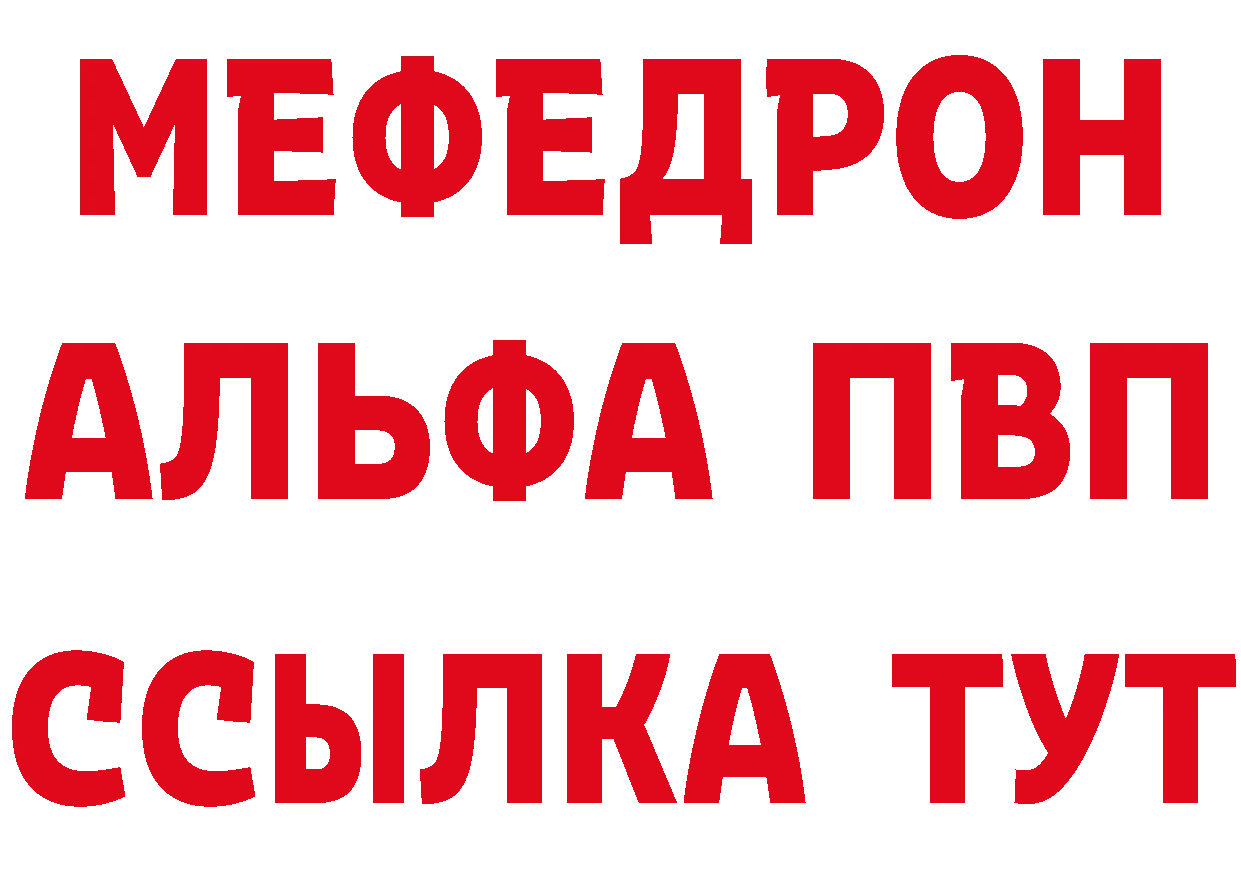 МЕФЕДРОН
АЛЬФА ПВП
ССЫЛКА ТУТ